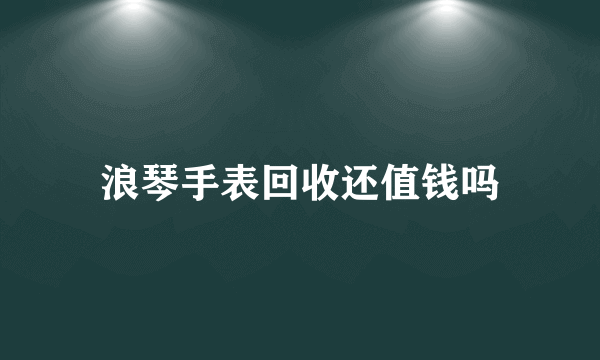 浪琴手表回收还值钱吗